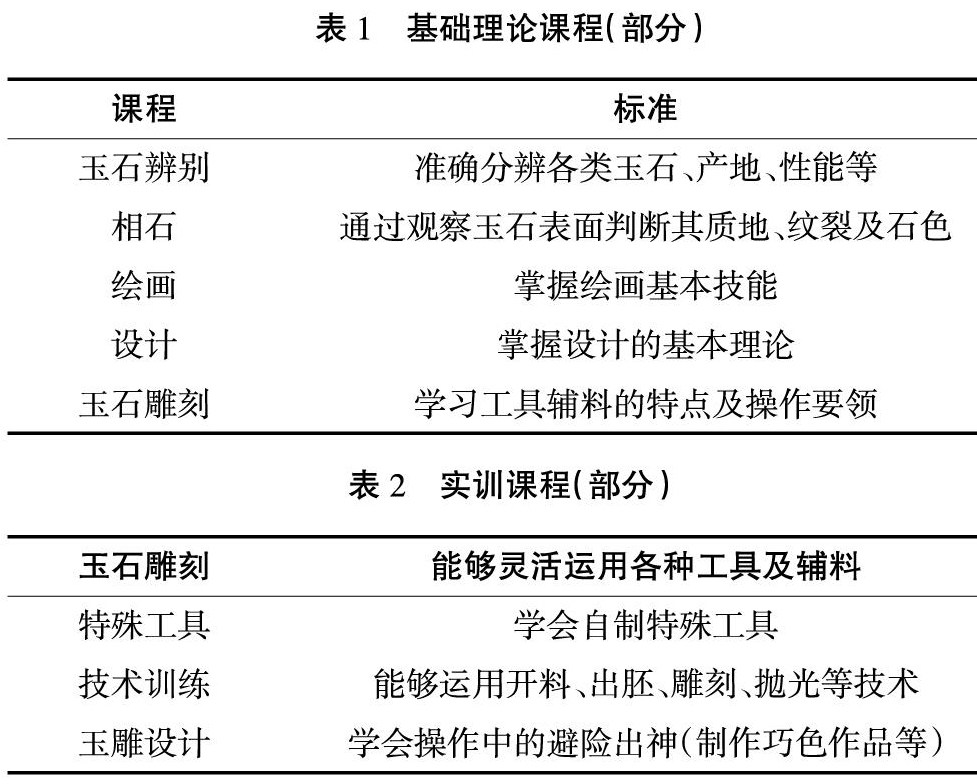 表 1　基础理论课程(部分)

| 课程 | 标准 |
|---|---|
| 玉石辨别 | 准确分辨各类玉石、产地、性能等 |
| 相石 | 通过观察玉石表面判断其质地、纹裂及石色 |
| 绘画 | 掌握绘画基本技能 |
| 设计 | 掌握设计的基本理论 |
| 玉石雕刻 | 学习工具辅料的特点及操作要领 |

表 2　实训课程(部分)

| 玉石雕刻 | 能够灵活运用各种工具及辅料 |
|---|---|
| 特殊工具 | 学会自制特殊工具 |
| 技术训练 | 能够运用开料、出胚、雕刻、抛光等技术 |
| 玉雕设计 | 学会操作中的避险出神(制作巧色作品等) |